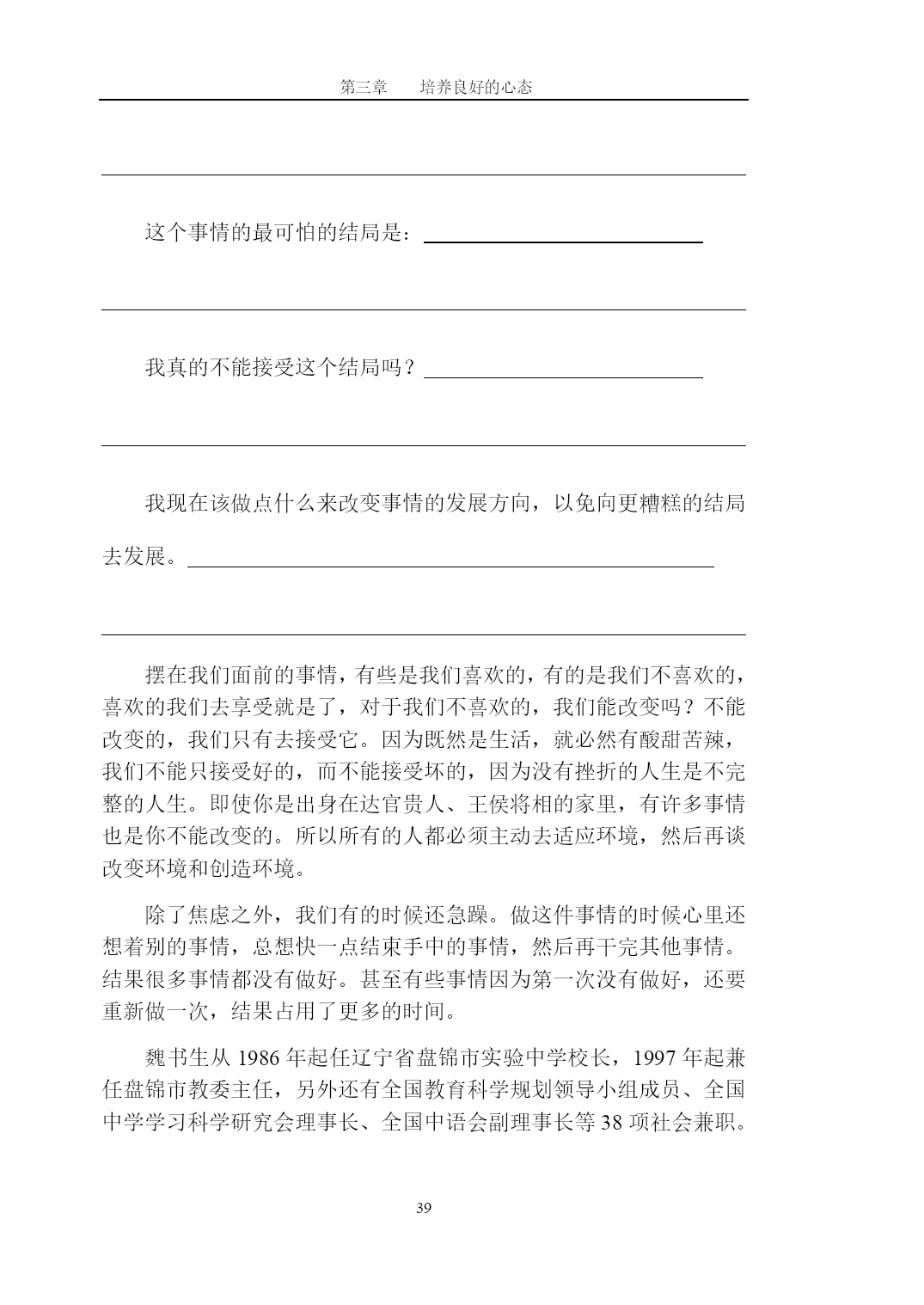 第三章　培养良好的心态

这个事情的最可怕的结局是：

我真的不能接受这个结局吗？

我现在该做点什么来改变事情的发展方向，以免向更糟糕的结局去发展。

摆在我们面前的事情，有些是我们喜欢的，有的是我们不喜欢的，喜欢的我们去享受就是了，对于我们不喜欢的，我们能改变吗？不能改变的，我们只有去接受它。因为既然是生活，就必然有酸甜苦辣，我们不能只接受好的，而不能接受坏的，因为没有挫折的人生是不完整的人生。即使你是出身在达官贵人、王侯将相的家里，有许多事情也是你不能改变的。所以所有的人都必须主动去适应环境，然后再谈改变环境和创造环境。

除了焦虑之外，我们有的时候还急躁。做这件事情的时候心里还想着别的事情，总想快一点结束手中的事情，然后再干完其他事情。结果很多事情都没有做好。甚至有些事情因为第一次没有做好，还要重新做一次，结果占用了更多的时间。

魏书生从 1986 年起任辽宁省盘锦市实验中学校长，1997 年起兼任盘锦市教委主任，另外还有全国教育科学规划领导小组成员、全国中学学习科学研究会理事长、全国中语会副理事长等 38 项社会兼职。

39